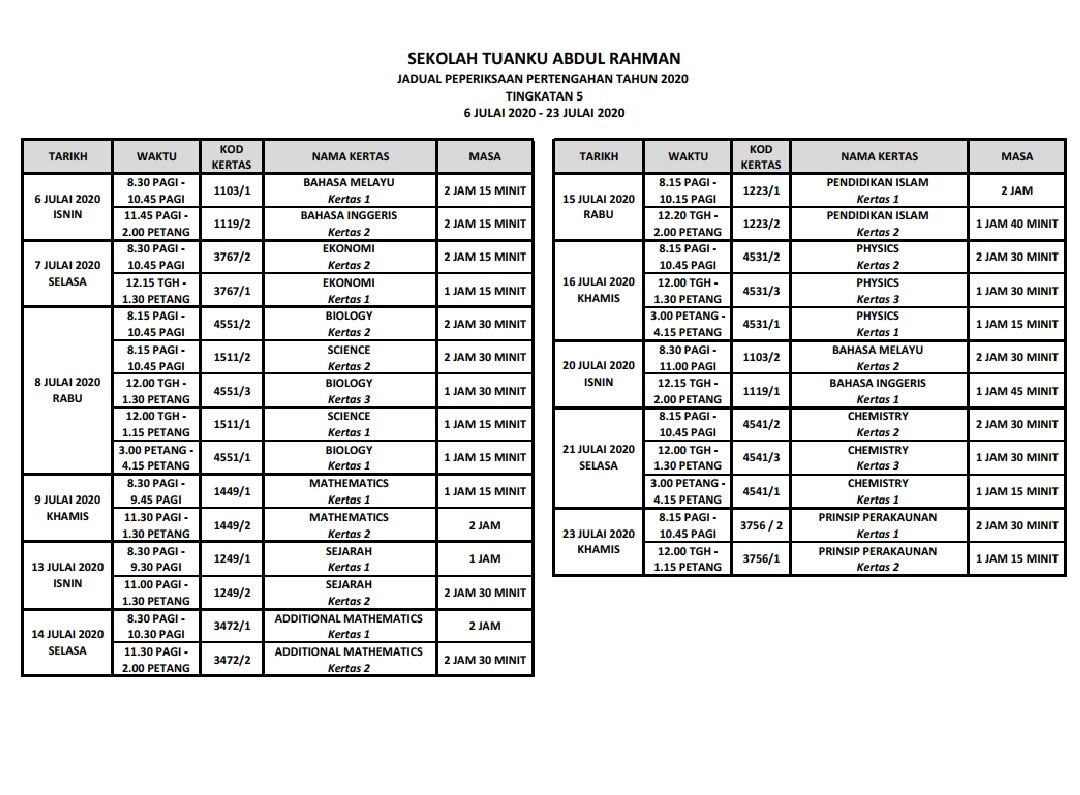 SEKOLAH TUANKU ABDUL RAHMAN
JADUAL PEPERIKSAAN PERTENGAHAN TAHUN 2020
TINGKATAN 5
6 JULAI 2020 - 23 JULAI 2020

| TARIKH | WAKTU | KOD KERTAS | NAMA KERTAS | MASA |
|---|---|---|---|---|
| 6 JULAI 2020 ISNIN | 8.30 PAGI - 10.45 PAGI | 1103/1 | BAHASA MELAYU Kertas 1 | 2 JAM 15 MINIT |
| | 11.45 PAGI - 2.00 PETANG | 1119/2 | BAHASA INGGERIS Kertas 2 | 2 JAM 15 MINIT |
| 7 JULAI 2020 SELASA | 8.30 PAGI - 10.45 PAGI | 3767/2 | EKONOMI Kertas 2 | 2 JAM 15 MINIT |
| | 12.15 TGH - 1.30 PETANG | 3767/1 | EKONOMI Kertas 1 | 1 JAM 15 MINIT |
| 8 JULAI 2020 RABU | 8.15 PAGI - 10.45 PAGI | 4551/2 | BIOLOGY Kertas 2 | 2 JAM 30 MINIT |
| | 8.15 PAGI - 10.45 PAGI | 1511/2 | SCIENCE Kertas 2 | 2 JAM 30 MINIT |
| | 12.00 TGH - 1.30 PETANG | 4551/3 | BIOLOGY Kertas 3 | 1 JAM 30 MINIT |
| | 12.00 TGH - 1.15 PETANG | 1511/1 | SCIENCE Kertas 1 | 1 JAM 15 MINIT |
| | 3.00 PETANG - 4.15 PETANG | 4551/1 | BIOLOGY Kertas 1 | 1 JAM 15 MINIT |
| 9 JULAI 2020 KHAMIS | 8.30 PAGI - 9.45 PAGI | 1449/1 | MATHEMATICS Kertas 1 | 1 JAM 15 MINIT |
| | 11.30 PAGI - 1.30 PETANG | 1449/2 | MATHEMATICS Kertas 2 | 2 JAM |
| 13 JULAI 2020 ISNIN | 8.30 PAGI - 9.30 PAGI | 1249/1 | SEJARAH Kertas 1 | 1 JAM |
| | 11.00 PAGI - 1.30 PETANG | 1249/2 | SEJARAH Kertas 2 | 2 JAM 30 MINIT |
| 14 JULAI 2020 SELASA | 8.30 PAGI - 10.30 PAGI | 3472/1 | ADDITIONAL MATHEMATICS Kertas 1 | 2 JAM |
| | 11.30 PAGI - 2.00 PETANG | 3472/2 | ADDITIONAL MATHEMATICS Kertas 2 | 2 JAM 30 MINIT |

| TARIKH | WAKTU | KOD KERTAS | NAMA KERTAS | MASA |
|---|---|---|---|---|
| 15 JULAI 2020 RABU | 8.15 PAGI - 10.15 PAGI | 1223/1 | PENDIDIKAN ISLAM Kertas 1 | 2 JAM |
| | 12.20 TGH - 2.00 PETANG | 1223/2 | PENDIDIKAN ISLAM Kertas 2 | 1 JAM 40 MINIT |
| 16 JULAI 2020 KHAMIS | 8.15 PAGI - 10.45 PAGI | 4531/2 | PHYSICS Kertas 2 | 2 JAM 30 MINIT |
| | 12.00 TGH - 1.30 PETANG | 4531/3 | PHYSICS Kertas 3 | 1 JAM 30 MINIT |
| | 3.00 PETANG - 4.15 PETANG | 4531/1 | PHYSICS Kertas 1 | 1 JAM 15 MINIT |
| 20 JULAI 2020 ISNIN | 8.30 PAGI - 11.00 PAGI | 1103/2 | BAHASA MELAYU Kertas 2 | 2 JAM 30 MINIT |
| | 12.15 TGH - 2.00 PETANG | 1119/1 | BAHASA INGGERIS Kertas 1 | 1 JAM 45 MINIT |
| 21 JULAI 2020 SELASA | 8.15 PAGI - 10.45 PAGI | 4541/2 | CHEMISTRY Kertas 2 | 2 JAM 30 MINIT |
| | 12.00 TGH - 1.30 PETANG | 4541/3 | CHEMISTRY Kertas 3 | 1 JAM 30 MINIT |
| | 3.00 PETANG - 4.15 PETANG | 4541/1 | CHEMISTRY Kertas 1 | 1 JAM 15 MINIT |
| 23 JULAI 2020 KHAMIS | 8.15 PAGI - 10.45 PAGI | 3756 / 2 | PRINSIP PERAKAUNAN Kertas 1 | 2 JAM 30 MINIT |
| | 12.00 TGH - 1.15 PETANG | 3756/1 | PRINSIP PERAKAUNAN Kertas 2 | 1 JAM 15 MINIT |